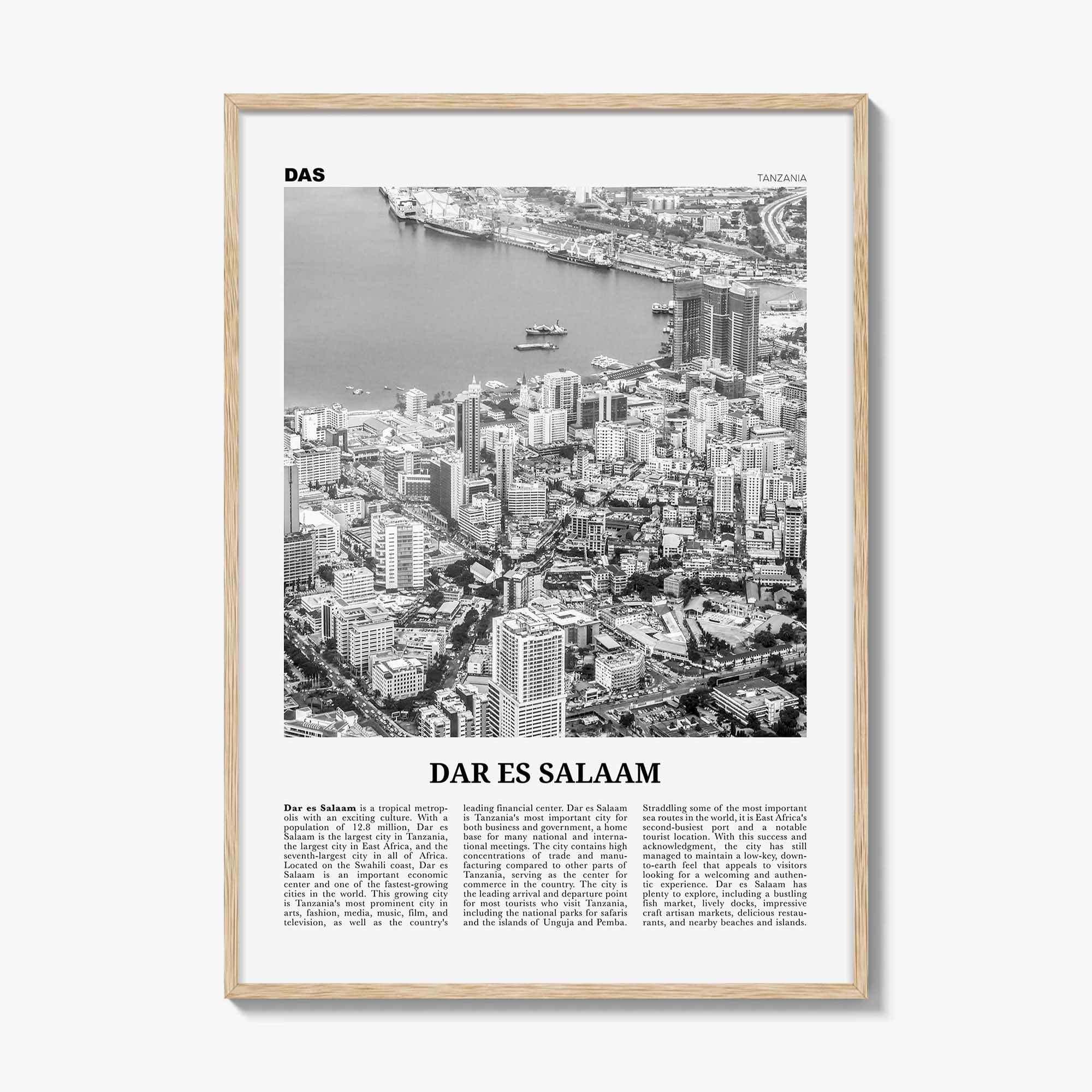 DAS

TANZANIA

DAR ES SALAAM

Dar es Salaam is a tropical metropolis with an exciting culture. With a population of 12.8 million, Dar es Salaam is the largest city in Tanzania, the largest city in East Africa, and the seventh-largest city in all of Africa. Located on the Swahili coast, Dar es Salaam is an important economic center and one of the fastest-growing cities in the world. This growing city is Tanzania's most prominent city in arts, fashion, media, music, film, and television, as well as the country's leading financial center. Dar es Salaam is Tanzania's most important city for both business and government, a home base for many national and international meetings. The city contains high concentrations of trade and manufacturing compared to other parts of Tanzania, serving as the center for commerce in the country. The city is the leading arrival and departure point for most tourists who visit Tanzania, including the national parks for safaris and the islands of Unguja and Pemba. Straddling some of the most important sea routes in the world, it is East Africa's second-busiest port and a notable tourist location. With this success and acknowledgment, the city has still managed to maintain a low-key, down-to-earth feel that appeals to visitors looking for a welcoming and authentic experience. Dar es Salaam has plenty to explore, including a bustling fish market, lively docks, impressive craft artisan markets, delicious restaurants, and nearby beaches and islands.